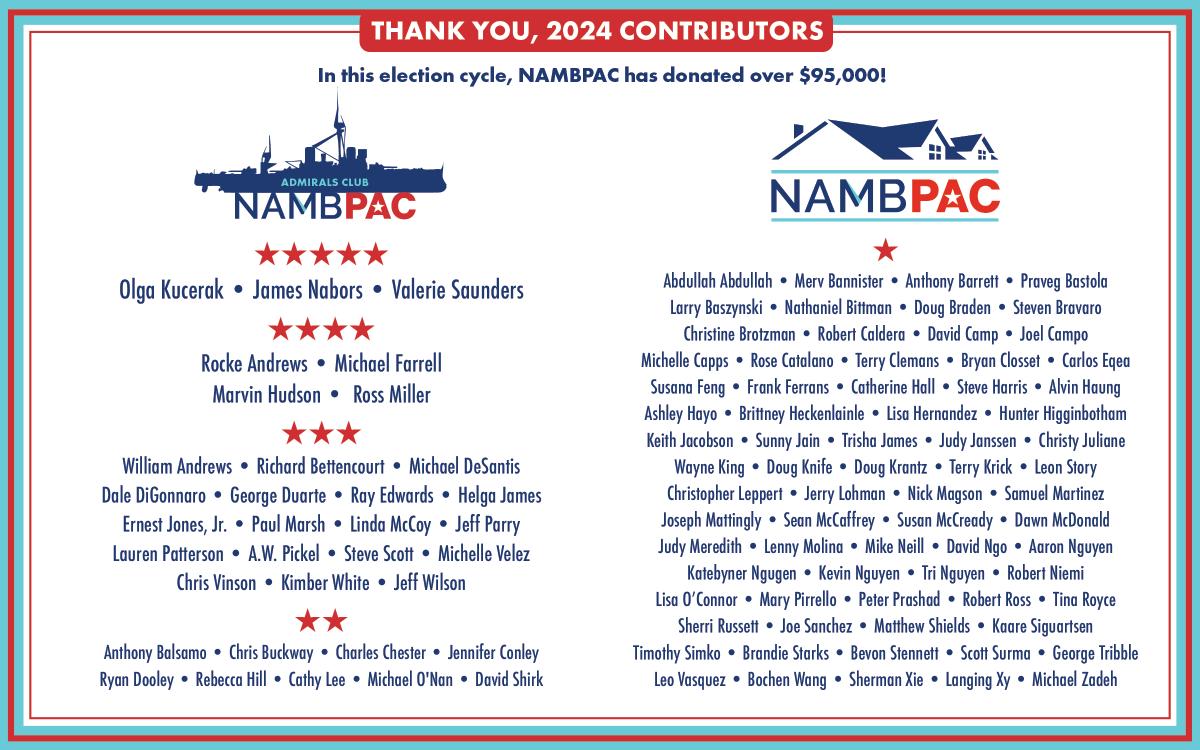 THANK YOU, 2024 CONTRIBUTORS

In this election cycle, NAMBPAC has donated over $95,000!

ADMIRALS CLUB
NAMBPAC

★★★★★
Olga Kucerak • James Nabors • Valerie Saunders

★★★★
Rocke Andrews • Michael Farrell
Marvin Hudson • Ross Miller

★★★
William Andrews • Richard Bettencourt • Michael DeSantis
Dale DiGonnaro • George Duarte • Ray Edwards • Helga James
Ernest Jones, Jr. • Paul Marsh • Linda McCoy • Jeff Parry
Lauren Patterson • A.W. Pickel • Steve Scott • Michelle Velez
Chris Vinson • Kimber White • Jeff Wilson

★★
Anthony Balsamo • Chris Buckway • Charles Chester • Jennifer Conley
Ryan Dooley • Rebecca Hill • Cathy Lee • Michael O'Nan • David Shirk

NAMBPAC

★
Abdullah Abdullah • Merv Bannister • Anthony Barrett • Praveg Bastola
Larry Baszynski • Nathaniel Bittman • Doug Braden • Steven Bravaro
Christine Brotzman • Robert Caldera • David Camp • Joel Campo
Michelle Capps • Rose Catalano • Terry Clemans • Bryan Closset • Carlos Eqea
Susana Feng • Frank Ferrans • Catherine Hall • Steve Harris • Alvin Haung
Ashley Hayo • Brittney Heckenlainle • Lisa Hernandez • Hunter Higginbotham
Keith Jacobson • Sunny Jain • Trisha James • Judy Janssen • Christy Juliane
Wayne King • Doug Knife • Doug Krantz • Terry Krick • Leon Story
Christopher Leppert • Jerry Lohman • Nick Magson • Samuel Martinez
Joseph Mattingly • Sean McCaffrey • Susan McCready • Dawn McDonald
Judy Meredith • Lenny Molina • Mike Neill • David Ngo • Aaron Nguyen
Katebyner Ngugen • Kevin Nguyen • Tri Nguyen • Robert Niemi
Lisa O'Connor • Mary Pirrello • Peter Prashad • Robert Ross • Tina Royce
Sherri Russett • Joe Sanchez • Matthew Shields • Kaare Siguartsen
Timothy Simko • Brandie Starks • Bevon Stennett • Scott Surma • George Tribble
Leo Vasquez • Bochen Wang • Sherman Xie • Langing Xy • Michael Zadeh